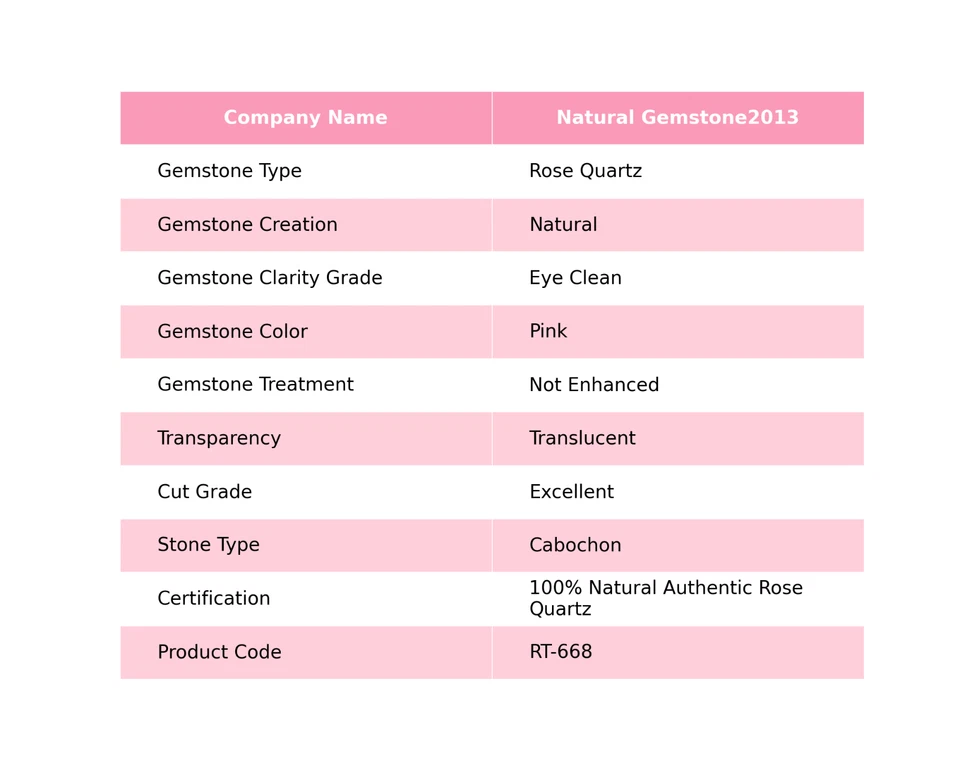 | Company Name | Natural Gemstone2013 |
|---|---|
| Gemstone Type | Rose Quartz |
| Gemstone Creation | Natural |
| Gemstone Clarity Grade | Eye Clean |
| Gemstone Color | Pink |
| Gemstone Treatment | Not Enhanced |
| Transparency | Translucent |
| Cut Grade | Excellent |
| Stone Type | Cabochon |
| Certification | 100% Natural Authentic Rose Quartz |
| Product Code | RT-668 |